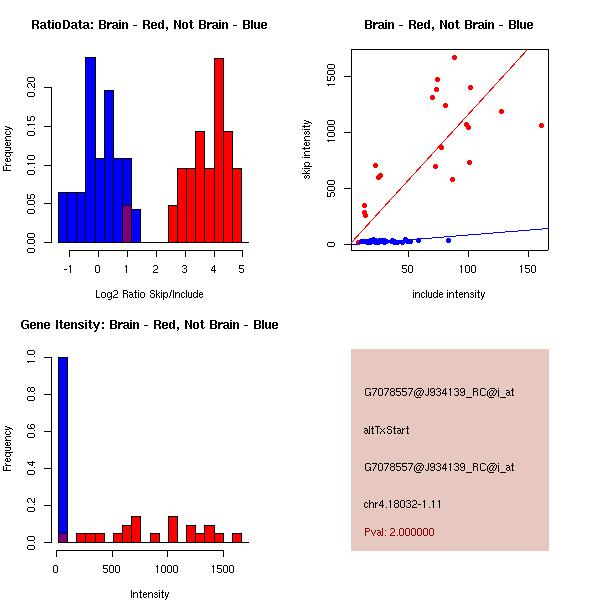 RatioData: Brain - Red, Not Brain - Blue

Frequency

0.00
0.05
0.10
0.15
0.20

-1 0 1 2 3 4 5

Log2 Ratio Skip/Include

Brain - Red, Not Brain - Blue

skip intensity

0
500
1000
1500

50 100 150

include intensity

Gene Itensity: Brain - Red, Not Brain - Blue

Frequency

0.0
0.2
0.4
0.6
0.8
1.0

0 500 1000 1500

Intensity

G7078557@J934139_RC@i_at

altTxStart

G7078557@J934139_RC@i_at

chr4.18032-1.11

Pval: 2.000000